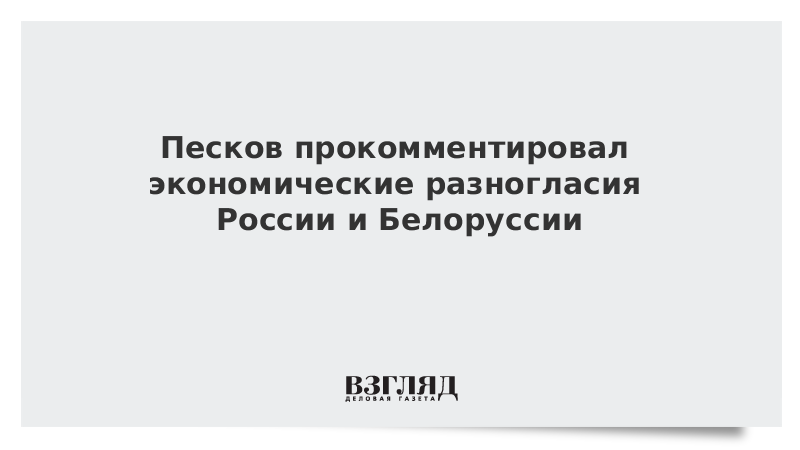 Песков прокомментировал экономические разногласия России и Белоруссии

ВЗГЛЯД
ДЕЛОВАЯ ГАЗЕТА